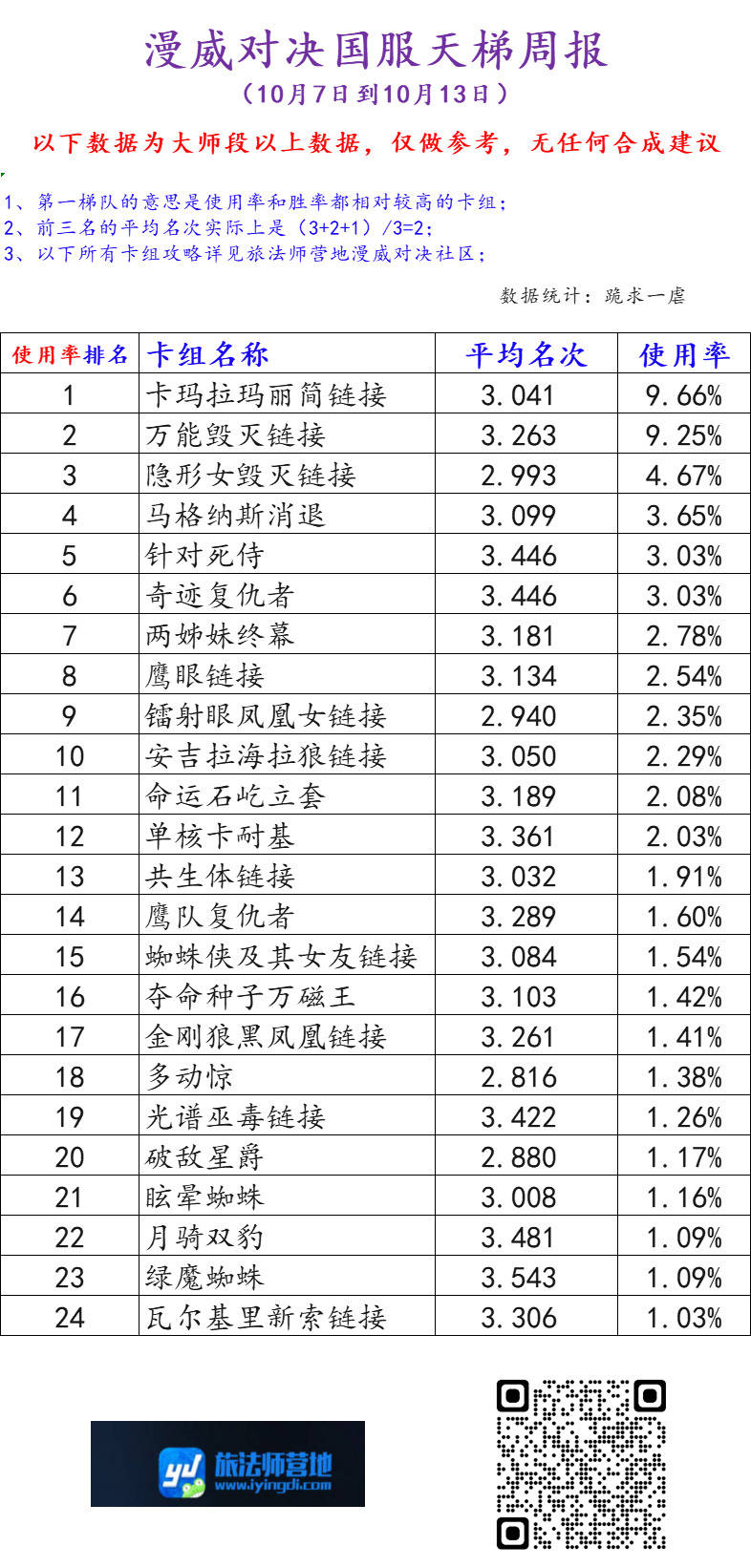 漫威对决国服天梯周报
（10月7日到10月13日）

以下数据为大师段以上数据，仅做参考，无任何合成建议

1、第一梯队的意思是使用率和胜率都相对较高的卡组；
2、前三名的平均名次实际上是（3+2+1）/3=2；
3、以下所有卡组攻略详见旅法师营地漫威对决社区；

数据统计：跪求一虐

| 使用率排名 | 卡组名称 | 平均名次 | 使用率 |
|---|---|---|---|
| 1 | 卡玛拉玛丽简链接 | 3.041 | 9.66% |
| 2 | 万能毁灭链接 | 3.263 | 9.25% |
| 3 | 隐形女毁灭链接 | 2.993 | 4.67% |
| 4 | 马格纳斯消退 | 3.099 | 3.65% |
| 5 | 针对死侍 | 3.446 | 3.03% |
| 6 | 奇迹复仇者 | 3.446 | 3.03% |
| 7 | 两姊妹终幕 | 3.181 | 2.78% |
| 8 | 鹰眼链接 | 3.134 | 2.54% |
| 9 | 镭射眼凤凰女链接 | 2.940 | 2.35% |
| 10 | 安吉拉海拉狼链接 | 3.050 | 2.29% |
| 11 | 命运石屹立套 | 3.189 | 2.08% |
| 12 | 单核卡耐基 | 3.361 | 2.03% |
| 13 | 共生体链接 | 3.032 | 1.91% |
| 14 | 鹰队复仇者 | 3.289 | 1.60% |
| 15 | 蜘蛛侠及其女友链接 | 3.084 | 1.54% |
| 16 | 夺命种子万磁王 | 3.103 | 1.42% |
| 17 | 金刚狼黑凤凰链接 | 3.261 | 1.41% |
| 18 | 多动惊 | 2.816 | 1.38% |
| 19 | 光谱巫毒链接 | 3.422 | 1.26% |
| 20 | 破敌星爵 | 2.880 | 1.17% |
| 21 | 眩晕蜘蛛 | 3.008 | 1.16% |
| 22 | 月骑双豹 | 3.481 | 1.09% |
| 23 | 绿魔蜘蛛 | 3.543 | 1.09% |
| 24 | 瓦尔基里新索链接 | 3.306 | 1.03% |

旅法师营地
www.iyingdi.com